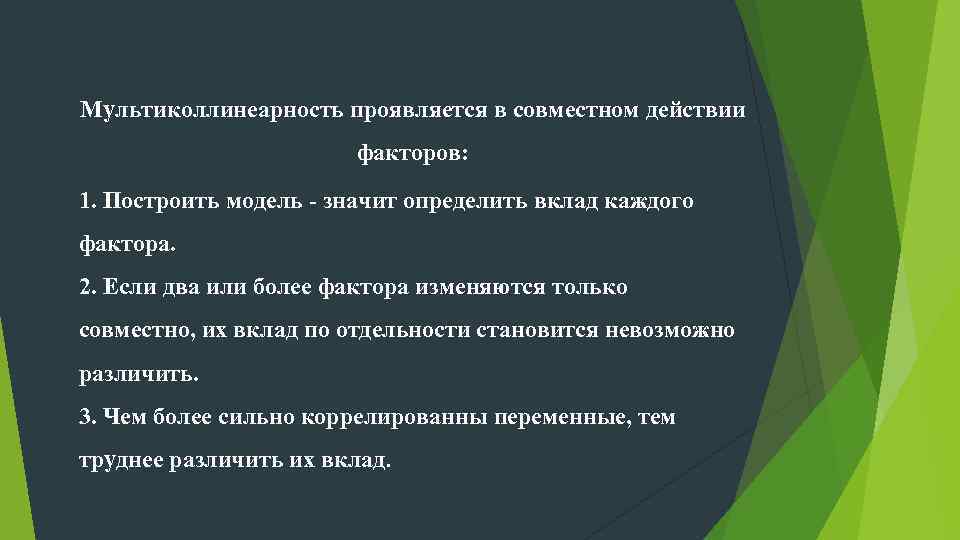 Мультиколлинеарность проявляется в совместном действии факторов:

1. Построить модель - значит определить вклад каждого фактора.
2. Если два или более фактора изменяются только совместно, их вклад по отдельности становится невозможно различить.
3. Чем более сильно коррелированны переменные, тем труднее различить их вклад.